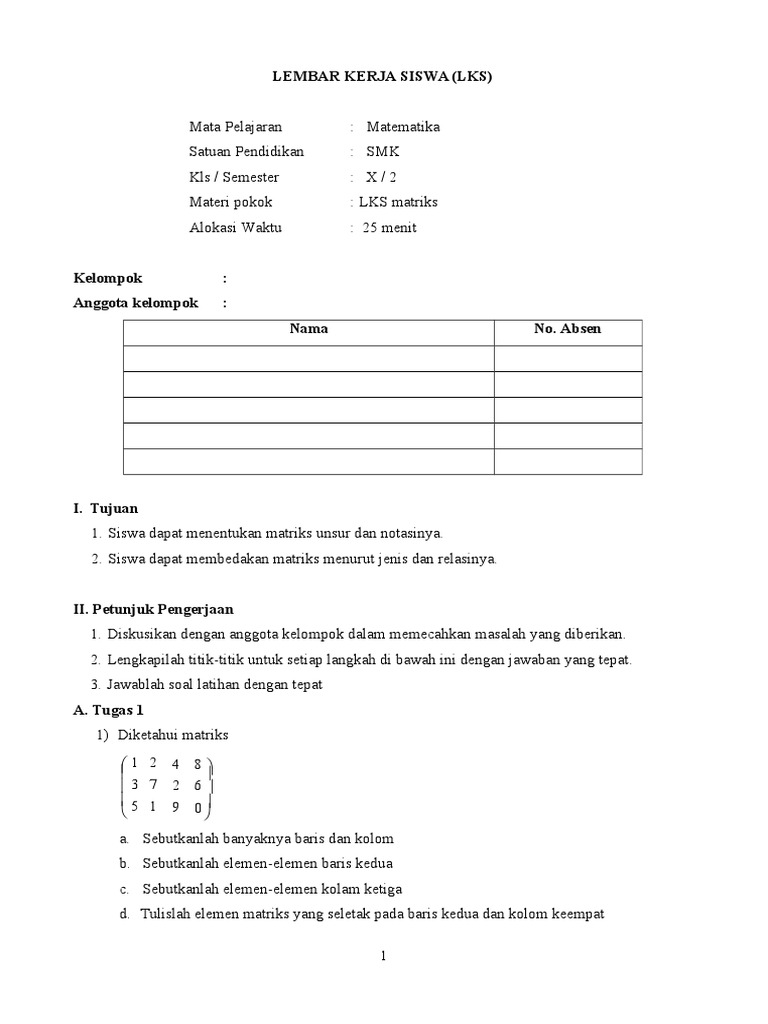 LEMBAR KERJA SISWA (LKS)

Mata Pelajaran : Matematika
Satuan Pendidikan : SMK
Kls / Semester : X / 2
Materi pokok : LKS matriks
Alokasi Waktu : 25 menit

Kelompok :
Anggota kelompok :

| Nama | No. Absen |
|---|---|
| | |
| | |
| | |
| | |
| | |

I. Tujuan
1. Siswa dapat menentukan matriks unsur dan notasinya.
2. Siswa dapat membedakan matriks menurut jenis dan relasinya.

II. Petunjuk Pengerjaan
1. Diskusikan dengan anggota kelompok dalam memecahkan masalah yang diberikan.
2. Lengkapilah titik-titik untuk setiap langkah di bawah ini dengan jawaban yang tepat.
3. Jawablah soal latihan dengan tepat

A. Tugas 1
1) Diketahui matriks
$\begin{pmatrix} 1 & 2 & 4 & 8 \\ 3 & 7 & 2 & 6 \\ 5 & 1 & 9 & 0 \end{pmatrix}$
a. Sebutkanlah banyaknya baris dan kolom
b. Sebutkanlah elemen-elemen baris kedua
c. Sebutkanlah elemen-elemen kolam ketiga
d. Tulislah elemen matriks yang seletak pada baris kedua dan kolom keempat

1